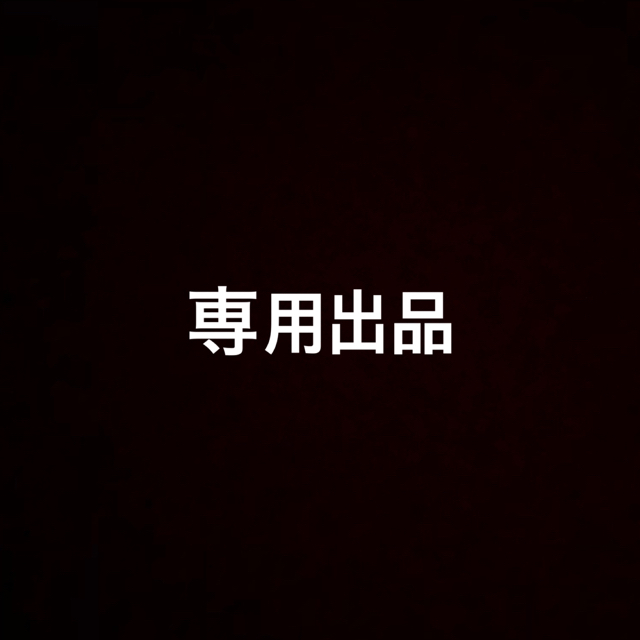 専用出品